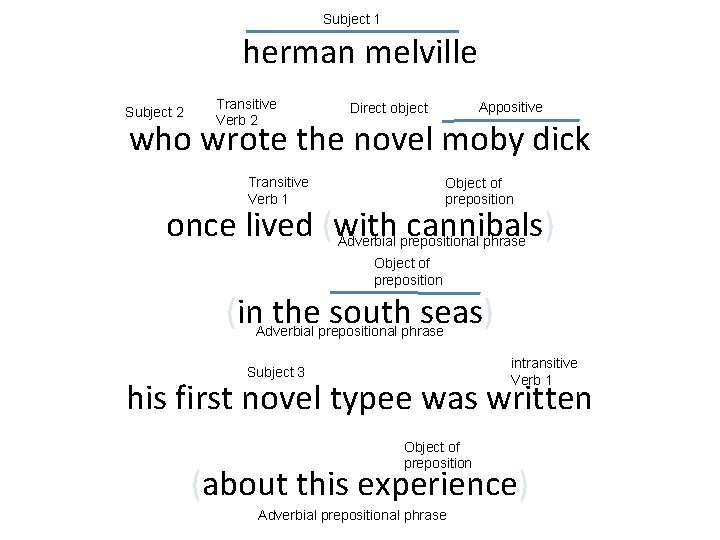 Subject 1

herman melville

Subject 2 Transitive Verb 2 Direct object Appositive

who wrote the novel moby dick

Transitive Verb 1 Object of preposition

once lived (with cannibals)

Adverbial prepositional phrase

Object of preposition

(in the south seas)

Adverbial prepositional phrase

Subject 3 intransitive Verb 1

his first novel typee was written

Object of preposition

(about this experience)

Adverbial prepositional phrase